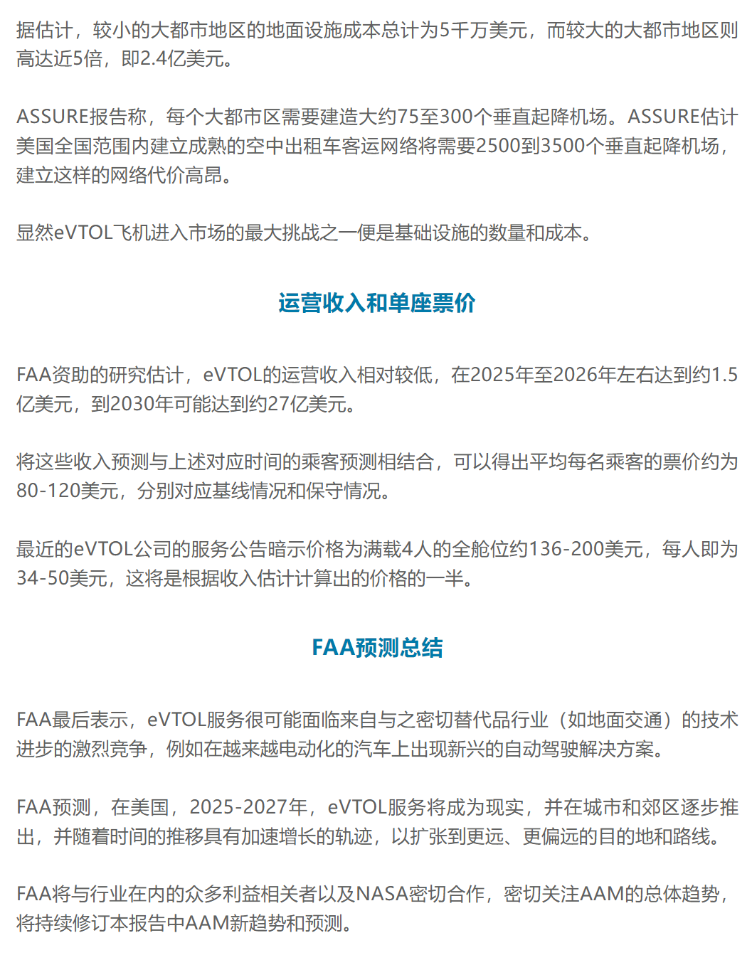 据估计，较小的大都市地区的地面设施成本总计为5千万美元，而较大的大都市地区则高达近5倍，即2.4亿美元。

ASSURE报告称，每个大都市区需要建造大约75至300个垂直起降机场。ASSURE估计美国全国范围内建立成熟的空中出租车客运网络将需要2500到3500个垂直起降机场，建立这样的网络代价高昂。

显然eVTOL飞机进入市场的最大挑战之一便是基础设施的数量和成本。

运营收入和单座票价

FAA资助的研究估计，eVTOL的运营收入相对较低，在2025年至2026年左右达到约1.5亿美元，到2030年可能达到约27亿美元。

将这些收入预测与上述对应时间的乘客预测相结合，可以得出平均每名乘客的票价约为80-120美元，分别对应基线情况和保守情况。

最近的eVTOL公司的服务公告暗示价格为满载4人的全舱位约136-200美元，每人即为34-50美元，这将是根据收入估计计算出的价格的一半。

FAA预测总结

FAA最后表示，eVTOL服务很可能面临来自与之密切替代品行业（如地面交通）的技术进步的激烈竞争，例如在越来越电动化的汽车上出现新兴的自动驾驶解决方案。

FAA预测，在美国，2025-2027年，eVTOL服务将成为现实，并在城市和郊区逐步推出，并随着时间的推移具有加速增长的轨迹，以扩张到更远、更偏远的目的地和路线。

FAA将与行业在内的众多利益相关者以及NASA密切合作，密切关注AAM的总体趋势，将持续修订本报告中AAM新趋势和预测。